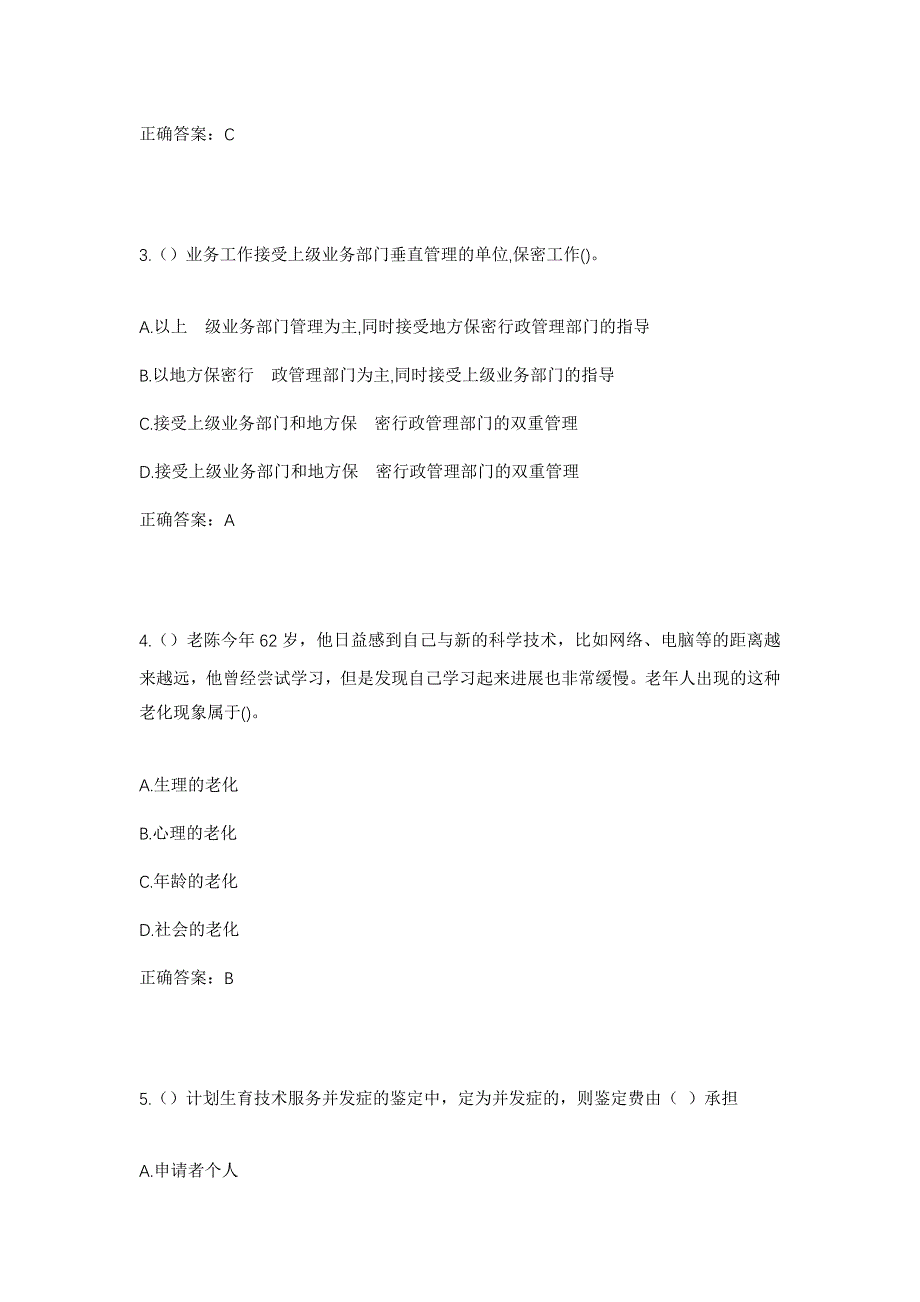 正确答案：C

3.（）业务工作接受上级业务部门垂直管理的单位,保密工作()。

A.以上 级业务部门管理为主,同时接受地方保密行政管理部门的指导

B.以地方保密行 政管理部门为主,同时接受上级业务部门的指导

C.接受上级业务部门和地方保 密行政管理部门的双重管理

D.接受上级业务部门和地方保 密行政管理部门的双重管理

正确答案：A

4.（）老陈今年 62 岁，他日益感到自己与新的科学技术，比如网络、电脑等的距离越来越远，他曾经尝试学习，但是发现自己学习起来进展也非常缓慢。老年人出现的这种老化现象属于()。

A.生理的老化

B.心理的老化

C.年龄的老化

D.社会的老化

正确答案：B

5.（）计划生育技术服务并发症的鉴定中，定为并发症的，则鉴定费由（ ）承担

A.申请者个人